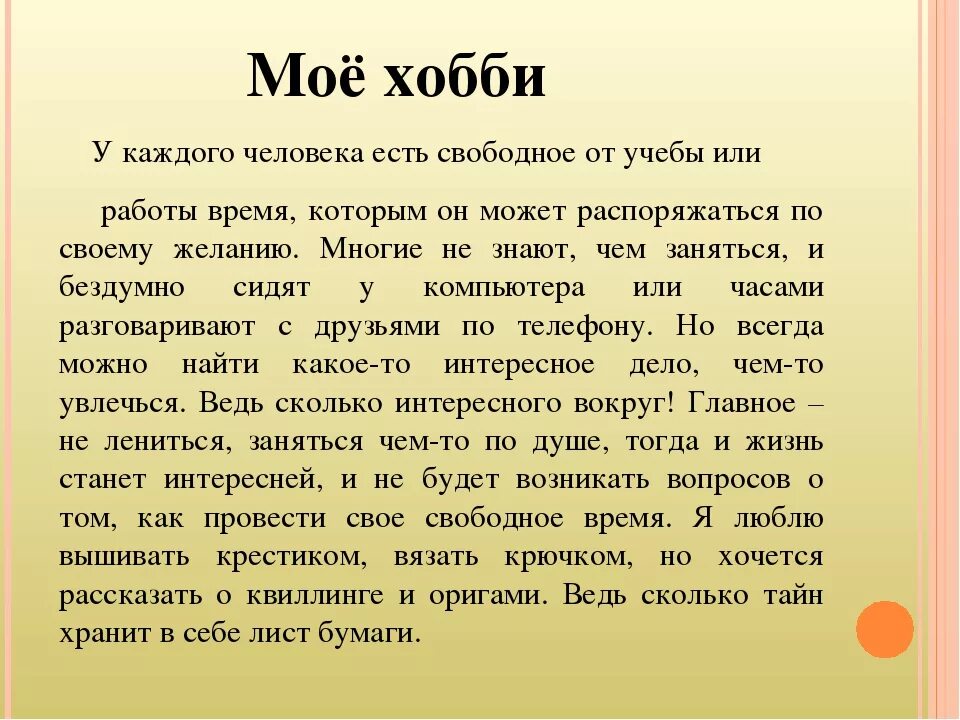 Моё хобби

У каждого человека есть свободное от учебы или

работы время, которым он может распоряжаться по своему желанию. Многие не знают, чем заняться, и бездумно сидят у компьютера или часами разговаривают с друзьями по телефону. Но всегда можно найти какое-то интересное дело, чем-то увлечься. Ведь сколько интересного вокруг! Главное – не лениться, заняться чем-то по душе, тогда и жизнь станет интересней, и не будет возникать вопросов о том, как провести свое свободное время. Я люблю вышивать крестиком, вязать крючком, но хочется рассказать о квиллинге и оригами. Ведь сколько тайн хранит в себе лист бумаги.